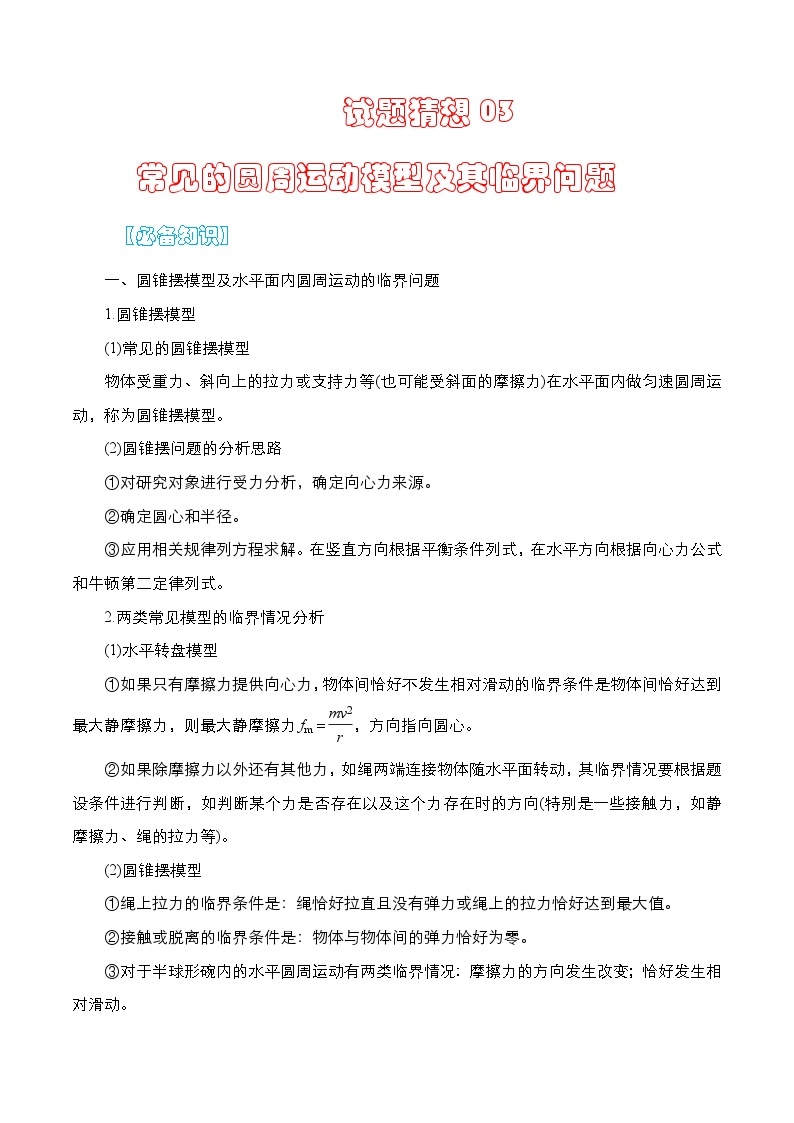 试题猜想 03

常见的圆周运动模型及其临界问题

【必备知识】

一、圆锥摆模型及水平面内圆周运动的临界问题

1.圆锥摆模型

(1)常见的圆锥摆模型

物体受重力、斜向上的拉力或支持力等(也可能受斜面的摩擦力)在水平面内做匀速圆周运动，称为圆锥摆模型。

(2)圆锥摆问题的分析思路

①对研究对象进行受力分析，确定向心力来源。

②确定圆心和半径。

③应用相关规律列方程求解。在竖直方向根据平衡条件列式，在水平方向根据向心力公式和牛顿第二定律列式。

2.两类常见模型的临界情况分析

(1)水平转盘模型

①如果只有摩擦力提供向心力，物体间恰好不发生相对滑动的临界条件是物体间恰好达到最大静摩擦力，则最大静摩擦力$f_m=\frac{mv^2}{r}$，方向指向圆心。

②如果除摩擦力以外还有其他力，如绳两端连接物体随水平面转动，其临界情况要根据题设条件进行判断，如判断某个力是否存在以及这个力存在时的方向(特别是一些接触力，如静摩擦力、绳的拉力等)。

(2)圆锥摆模型

①绳上拉力的临界条件是：绳恰好拉直且没有弹力或绳上的拉力恰好达到最大值。

②接触或脱离的临界条件是：物体与物体间的弹力恰好为零。

③对于半球形碗内的水平圆周运动有两类临界情况：摩擦力的方向发生改变；恰好发生相对滑动。